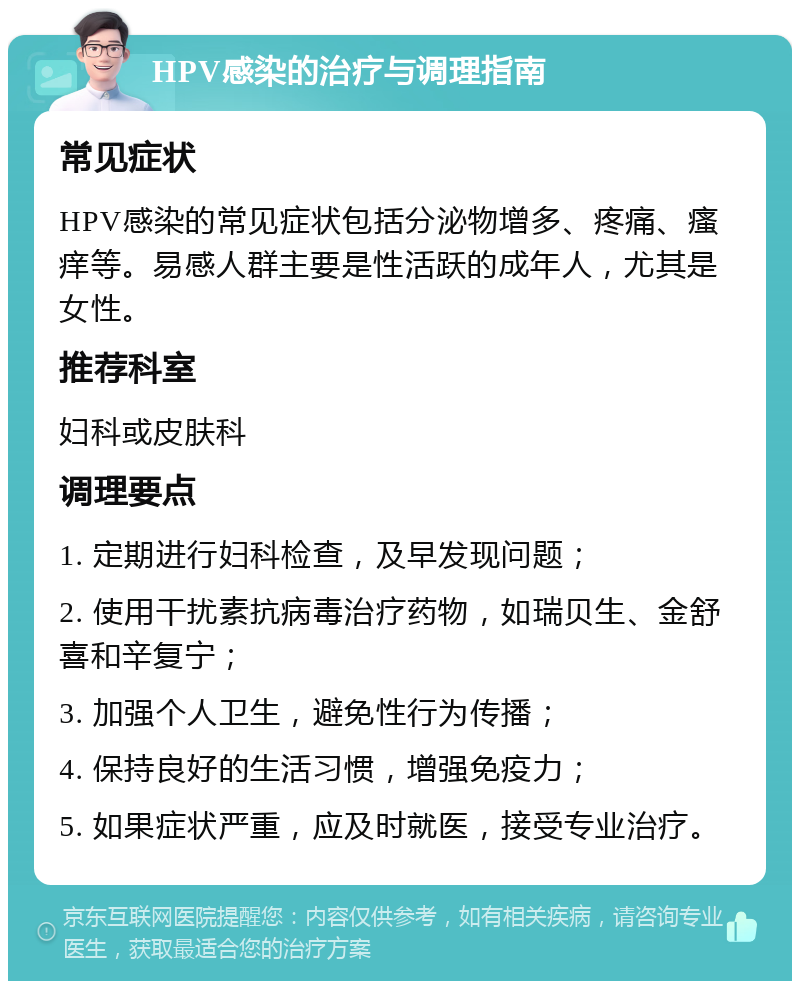 HPV感染的治疗与调理指南

常见症状

HPV感染的常见症状包括分泌物增多、疼痛、瘙痒等。易感人群主要是性活跃的成年人，尤其是女性。

推荐科室

妇科或皮肤科

调理要点

1. 定期进行妇科检查，及早发现问题；

2. 使用干扰素抗病毒治疗药物，如瑞贝生、金舒喜和辛复宁；

3. 加强个人卫生，避免性行为传播；

4. 保持良好的生活习惯，增强免疫力；

5. 如果症状严重，应及时就医，接受专业治疗。

京东互联网医院提醒您：内容仅供参考，如有相关疾病，请咨询专业医生，获取最适合您的治疗方案